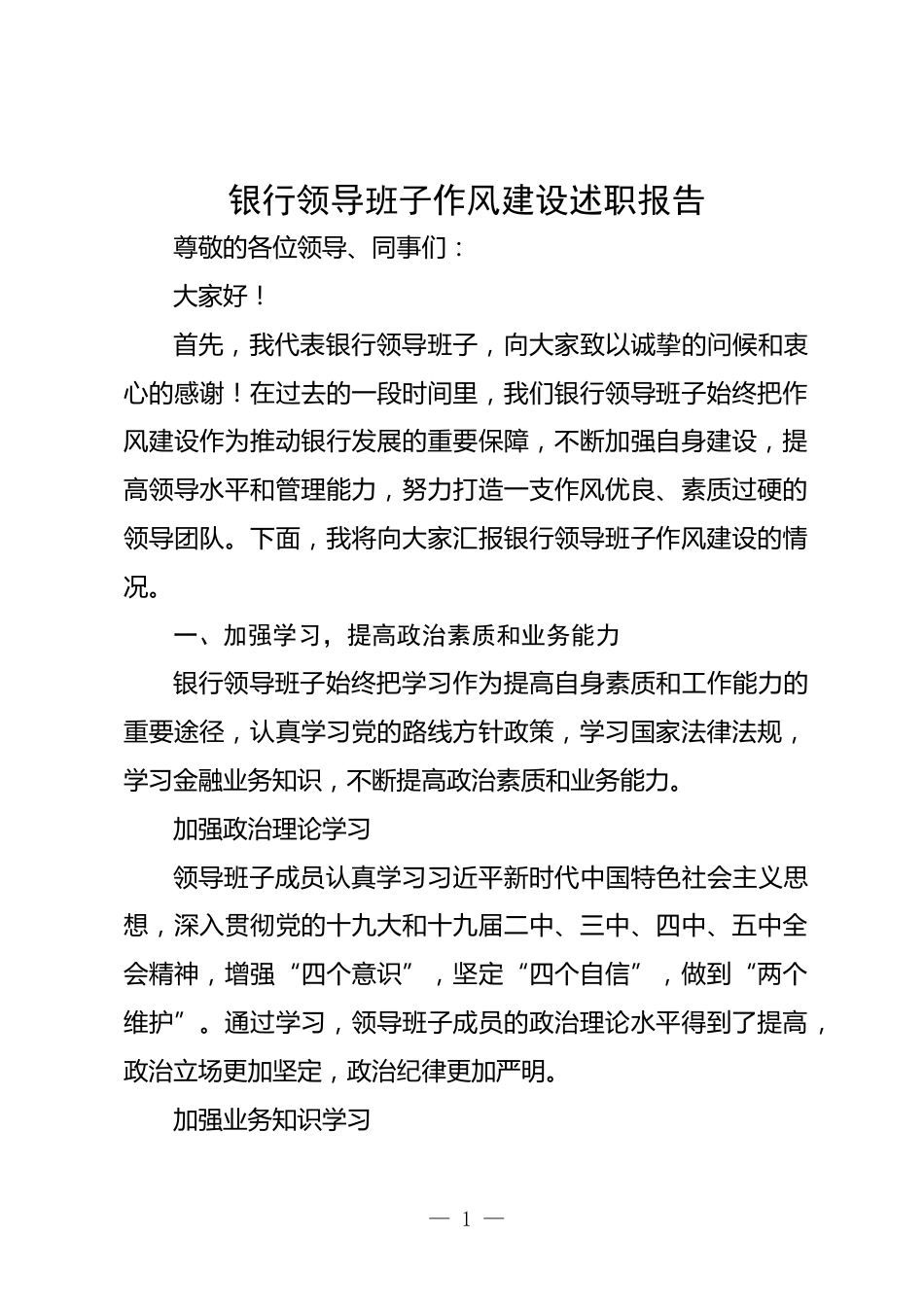 银行领导班子作风建设述职报告

尊敬的各位领导、同事们：

大家好！

首先，我代表银行领导班子，向大家致以诚挚的问候和衷心的感谢！在过去的一段时间里，我们银行领导班子始终把作风建设作为推动银行发展的重要保障，不断加强自身建设，提高领导水平和管理能力，努力打造一支作风优良、素质过硬的领导团队。下面，我将向大家汇报银行领导班子作风建设的情况。

一、加强学习，提高政治素质和业务能力

银行领导班子始终把学习作为提高自身素质和工作能力的重要途径，认真学习党的路线方针政策，学习国家法律法规，学习金融业务知识，不断提高政治素质和业务能力。

加强政治理论学习

领导班子成员认真学习习近平新时代中国特色社会主义思想，深入贯彻党的十九大和十九届二中、三中、四中、五中全会精神，增强“四个意识”，坚定“四个自信”，做到“两个维护”。通过学习，领导班子成员的政治理论水平得到了提高，政治立场更加坚定，政治纪律更加严明。

加强业务知识学习

— 1 —